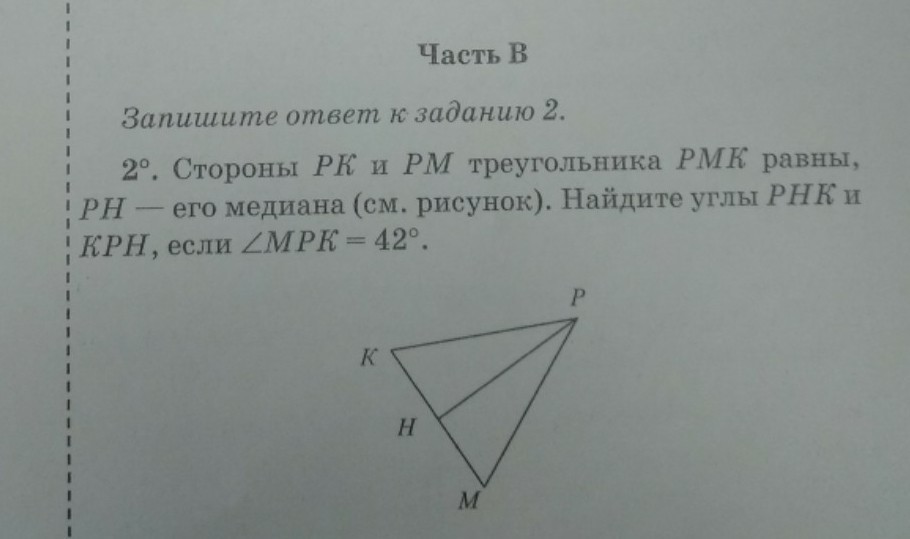 Часть B

Запишите ответ к заданию 2.

2°. Стороны PK и PM треугольника PMK равны, PH — его медиана (см. рисунок). Найдите углы PHK и KPH, если $\angle MPK = 42°$.

P
K
H
M